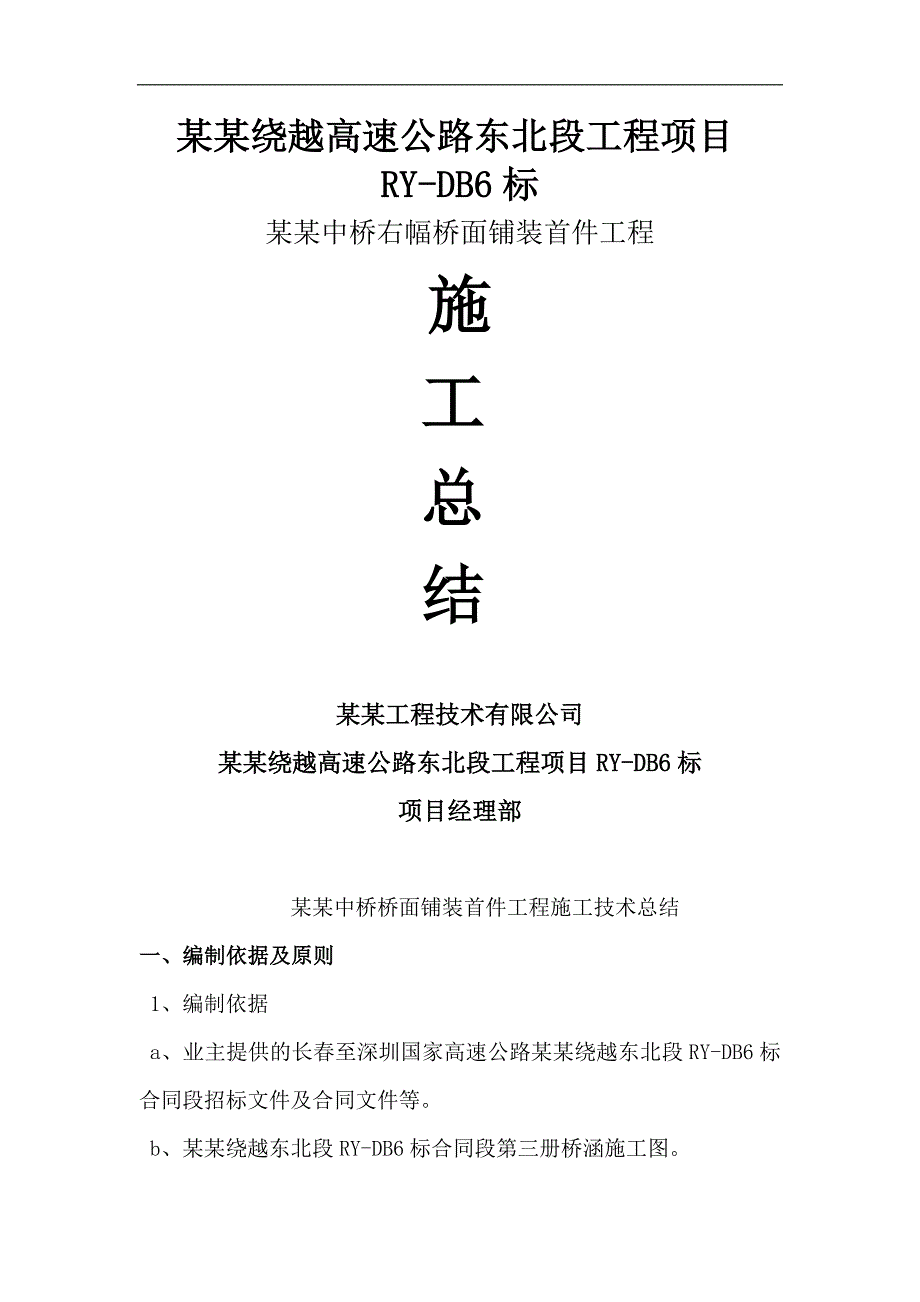 某某绕越高速公路东北段工程项目
RY-DB6 标

某某中桥右幅桥面铺装首件工程

施

工

总

结

某某工程技术有限公司

某某绕越高速公路东北段工程项目 RY-DB6 标

项目经理部

某某中桥桥面铺装首件工程施工技术总结

一、编制依据及原则

1、编制依据

a、业主提供的长春至深圳国家高速公路某某绕越东北段 RY-DB6 标合同段招标文件及合同文件等。

b、某某绕越东北段 RY-DB6 标合同段第三册桥涵施工图。